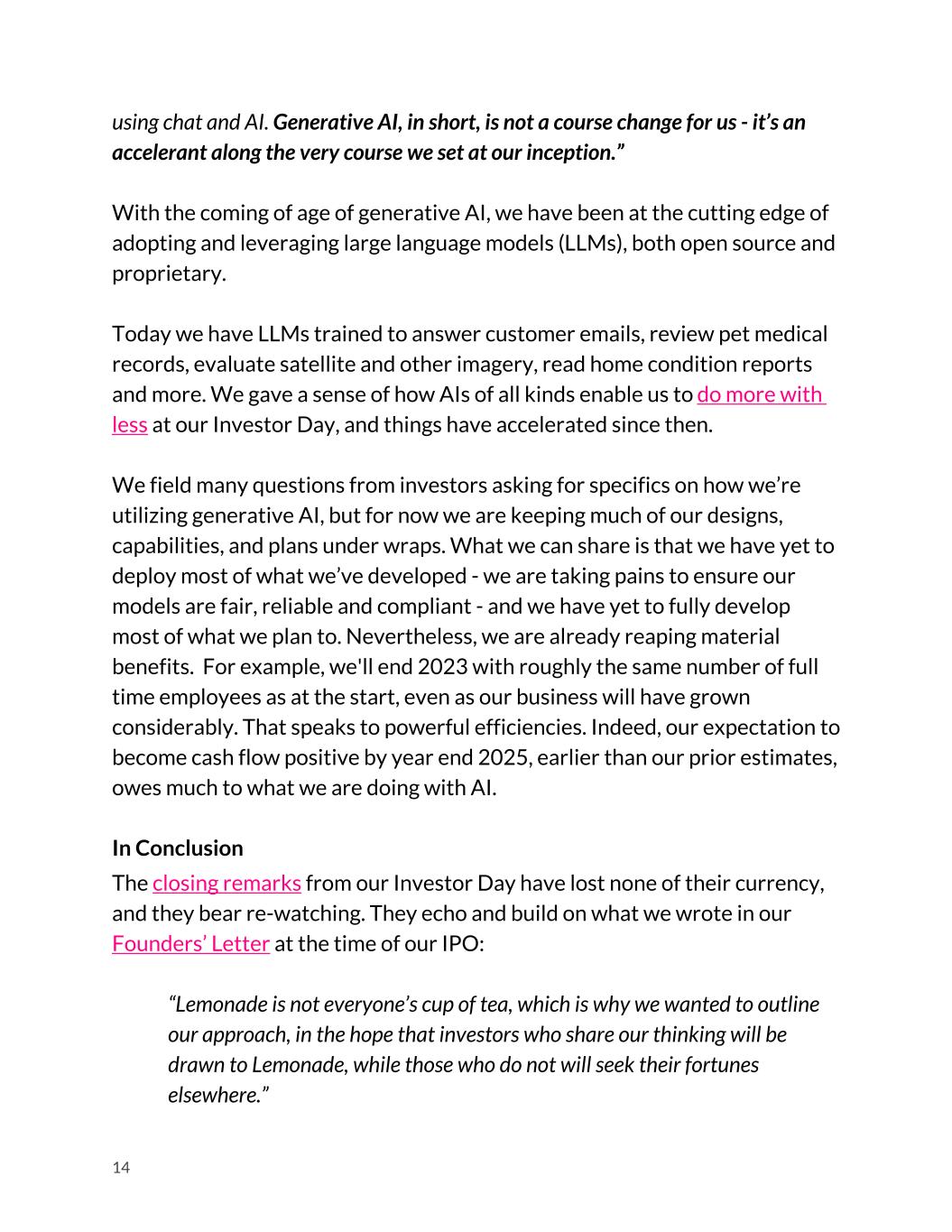 using chat and AI. Generative AI, in short, is not a course change for us - it's an accelerant along the very course we set at our inception."

With the coming of age of generative AI, we have been at the cutting edge of adopting and leveraging large language models (LLMs), both open source and proprietary.

Today we have LLMs trained to answer customer emails, review pet medical records, evaluate satellite and other imagery, read home condition reports and more. We gave a sense of how AIs of all kinds enable us to do more with less at our Investor Day, and things have accelerated since then.

We field many questions from investors asking for specifics on how we're utilizing generative AI, but for now we are keeping much of our designs, capabilities, and plans under wraps. What we can share is that we have yet to deploy most of what we've developed - we are taking pains to ensure our models are fair, reliable and compliant - and we have yet to fully develop most of what we plan to. Nevertheless, we are already reaping material benefits. For example, we'll end 2023 with roughly the same number of full time employees as at the start, even as our business will have grown considerably. That speaks to powerful efficiencies. Indeed, our expectation to become cash flow positive by year end 2025, earlier than our prior estimates, owes much to what we are doing with AI.

In Conclusion

The closing remarks from our Investor Day have lost none of their currency, and they bear re-watching. They echo and build on what we wrote in our Founders' Letter at the time of our IPO:

"Lemonade is not everyone's cup of tea, which is why we wanted to outline our approach, in the hope that investors who share our thinking will be drawn to Lemonade, while those who do not will seek their fortunes elsewhere."

14